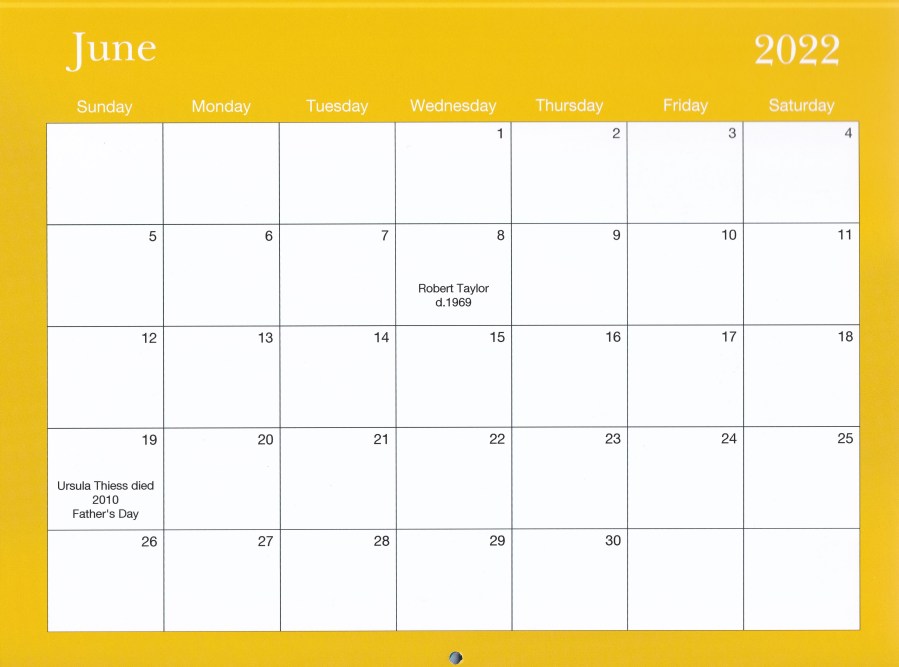 June 2022

| Sunday | Monday | Tuesday | Wednesday | Thursday | Friday | Saturday |
|---|---|---|---|---|---|---|
| | | | 1 | 2 | 3 | 4 |
| 5 | 6 | 7 | 8 Robert Taylor d.1969 | 9 | 10 | 11 |
| 12 | 13 | 14 | 15 | 16 | 17 | 18 |
| 19 Ursula Thiess died 2010 Father's Day | 20 | 21 | 22 | 23 | 24 | 25 |
| 26 | 27 | 28 | 29 | 30 | | |